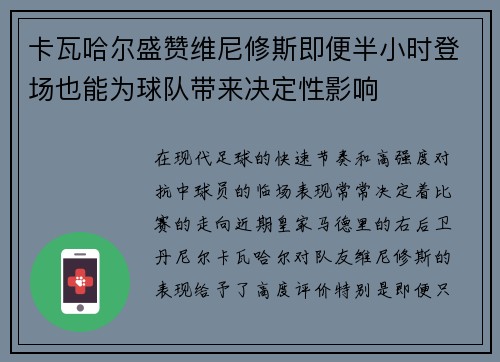 卡瓦哈尔盛赞维尼修斯即便半小时登场也能为球队带来决定性影响

在现代足球的快速节奏和高强度对抗中球员的临场表现常常决定着比赛的走向近期皇家马德里的右后卫丹尼尔卡瓦哈尔对队友维尼修斯的表现给予了高度评价特别是即便只